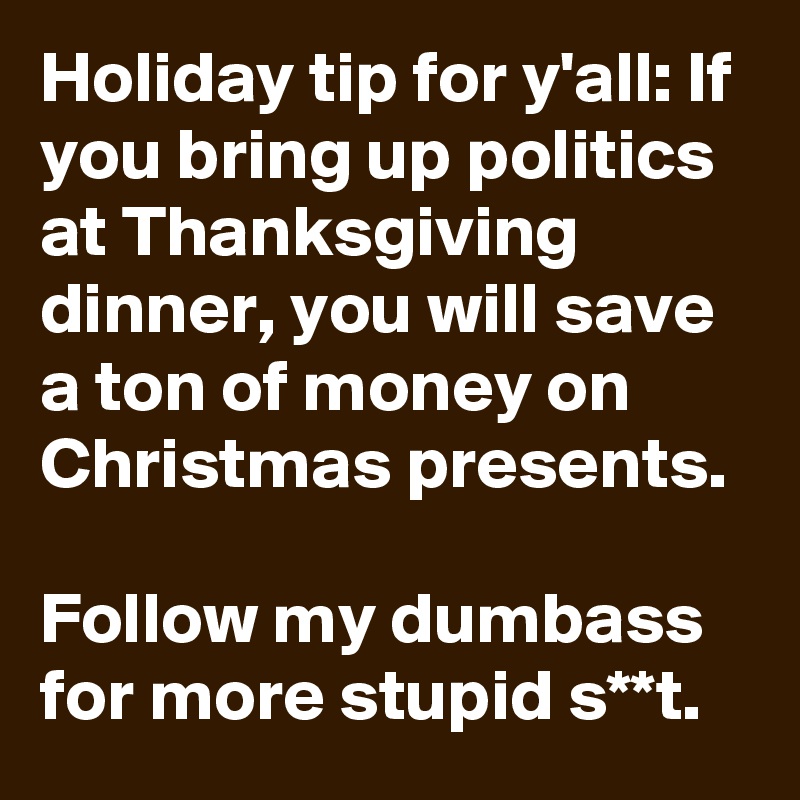 Holiday tip for y'all: If you bring up politics at Thanksgiving dinner, you will save a ton of money on Christmas presents.

Follow my dumbass for more stupid s**t.